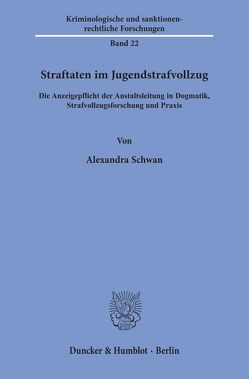 Kriminologische und sanktionenrechtliche Forschungen

Band 22

Straftaten im Jugendstrafvollzug

Die Anzeigepflicht der Anstaltsleitung in Dogmatik, Strafvollzugsforschung und Praxis

Von

Alexandra Schwan

Duncker & Humblot · Berlin